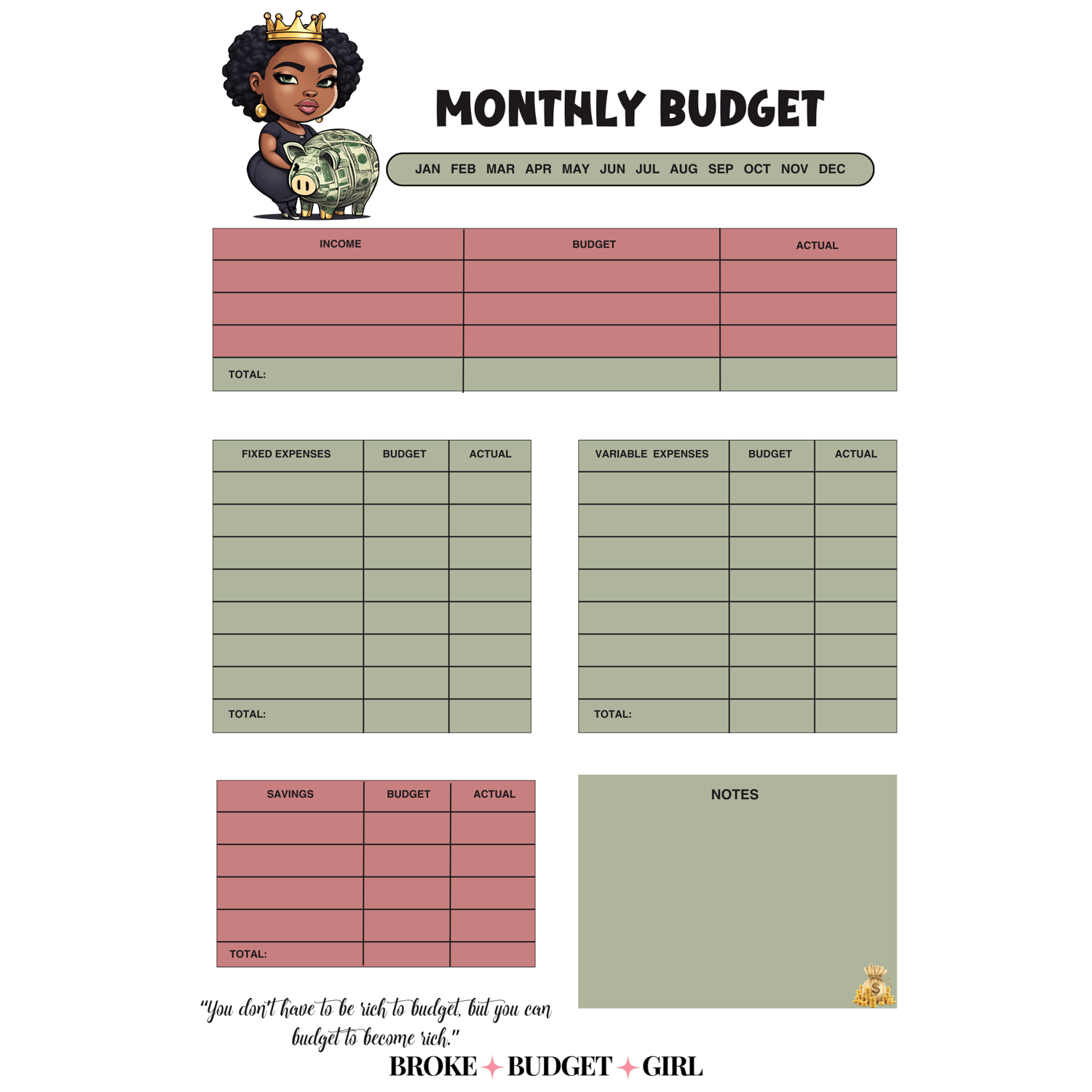 MONTHLY BUDGET

JAN FEB MAR APR MAY JUN JUL AUG SEP OCT NOV DEC

| INCOME | BUDGET | ACTUAL |
|---|---|---|
| | | |
| | | |
| | | |
| TOTAL: | | |

| FIXED EXPENSES | BUDGET | ACTUAL |
|---|---|---|
| | | |
| | | |
| | | |
| | | |
| | | |
| | | |
| | | |
| TOTAL: | | |

| VARIABLE EXPENSES | BUDGET | ACTUAL |
|---|---|---|
| | | |
| | | |
| | | |
| | | |
| | | |
| | | |
| | | |
| TOTAL: | | |

| SAVINGS | BUDGET | ACTUAL |
|---|---|---|
| | | |
| | | |
| | | |
| | | |
| TOTAL: | | |

NOTES

"You don't have to be rich to budget, but you can budget to become rich."

BROKE BUDGET GIRL